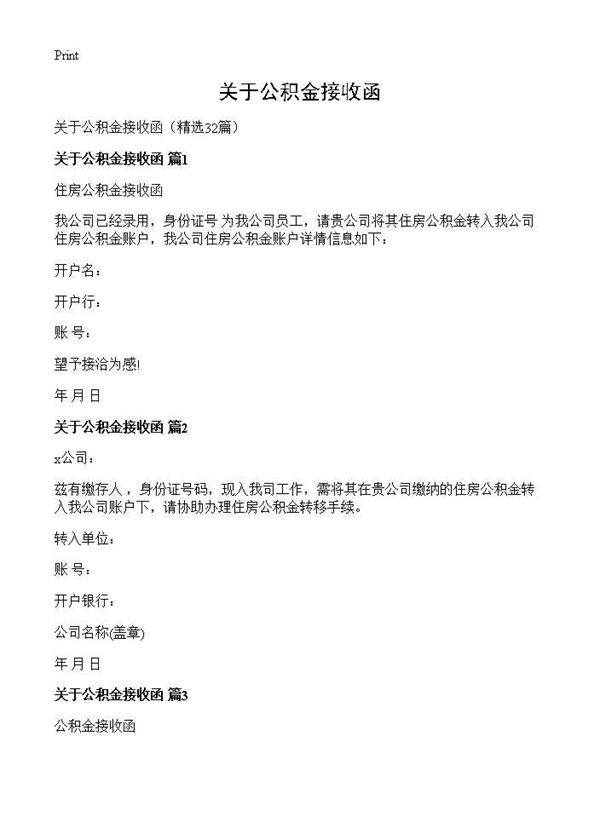 Print

关于公积金接收函

关于公积金接收函（精选32篇）

关于公积金接收函 篇1

住房公积金接收函

我公司已经录用，身份证号 为我公司员工，请贵公司将其住房公积金转入我公司住房公积金账户，我公司住房公积金账户详情信息如下：

开户名：

开户行：

账 号：

望予接洽为感!

年 月 日

关于公积金接收函 篇2

x公司：

兹有缴存人，身份证号码，现入我司工作，需将其在贵公司缴纳的住房公积金转入我公司账户下，请协助办理住房公积金转移手续。

转入单位：

账 号：

开户银行：

公司名称(盖章)

年 月 日

关于公积金接收函 篇3

公积金接收函